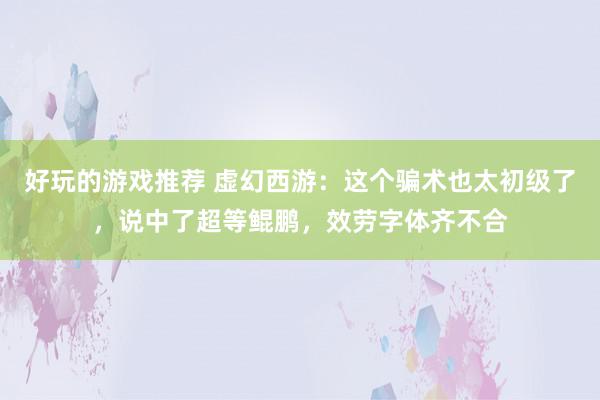 好玩的游戏推荐 虚幻西游：这个骗术也太初级了，说中了超等鲲鹏，效劳字体齐不合